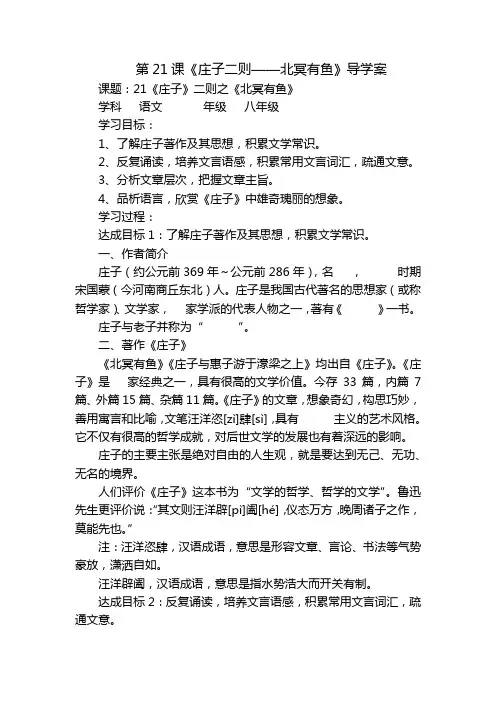 第 21 课《庄子二则——北冥有鱼》导学案

课题：21《庄子》二则之《北冥有鱼》

学科　语文　　年级　八年级

学习目标：

1、了解庄子著作及其思想，积累文学常识。

2、反复诵读，培养文言语感，积累常用文言词汇，疏通文意。

3、分析文章层次，把握文章主旨。

4、品析语言，欣赏《庄子》中雄奇瑰丽的想象。

学习过程：

达成目标 1：了解庄子著作及其思想，积累文学常识。

一、作者简介

庄子（约公元前 369 年～公元前 286 年），名　　，　　时期宋国蒙（今河南商丘东北）人。庄子是我国古代著名的思想家（或称哲学家）、文学家，　家学派的代表人物之一，著有《　　》一书。

庄子与老子并称为“　　”。

二、著作《庄子》

《北冥有鱼》《庄子与惠子游于濠梁之上》均出自《庄子》。《庄子》是　家经典之一，具有很高的文学价值。今存 33 篇，内篇 7 篇、外篇 15 篇、杂篇 11 篇。《庄子》的文章，想象奇幻，构思巧妙，善用寓言和比喻，文笔汪洋恣[zì]肆[sì]，具有　　主义的艺术风格。它不仅有很高的哲学成就，对后世文学的发展也有着深远的影响。

庄子的主要主张是绝对自由的人生观，就是要达到无己、无功、无名的境界。

人们评价《庄子》这本书为“文学的哲学、哲学的文学”。鲁迅先生更评价说：“其文则汪洋辟[pì]阖[hé]，仪态万方，晚周诸子之作，莫能先也。”

注：汪洋恣肆，汉语成语，意思是形容文章、言论、书法等气势豪放，潇洒自如。

汪洋辟阖，汉语成语，意思是指水势浩大而开关有制。

达成目标 2：反复诵读，培养文言语感，积累常用文言词汇，疏通文意。